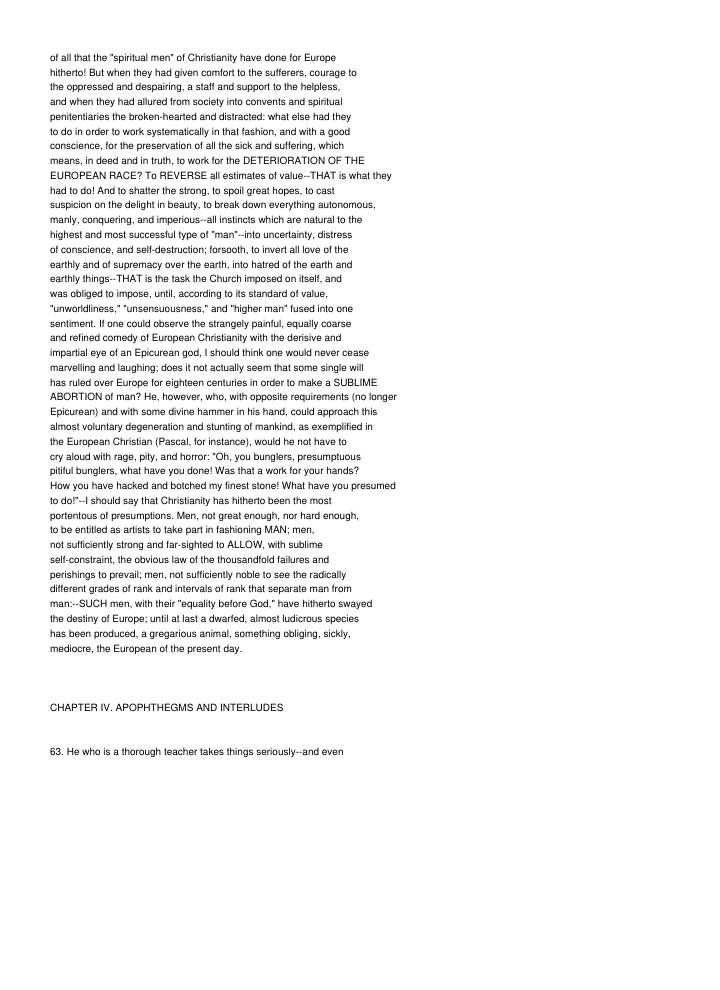 of all that the "spiritual men" of Christianity have done for Europe hitherto! But when they had given comfort to the sufferers, courage to the oppressed and despairing, a staff and support to the helpless, and when they had allured from society into convents and spiritual penitentiaries the broken-hearted and distracted: what else had they to do in order to work systematically in that fashion, and with a good conscience, for the preservation of all the sick and suffering, which means, in deed and in truth, to work for the DETERIORATION OF THE EUROPEAN RACE? To REVERSE all estimates of value--THAT is what they had to do! And to shatter the strong, to spoil great hopes, to cast suspicion on the delight in beauty, to break down everything autonomous, manly, conquering, and imperious--all instincts which are natural to the highest and most successful type of "man"--into uncertainty, distress of conscience, and self-destruction; forsooth, to invert all love of the earthly and of supremacy over the earth, into hatred of the earth and earthly things--THAT is the task the Church imposed on itself, and was obliged to impose, until, according to its standard of value, "unworldliness," "unsensuousness," and "higher man" fused into one sentiment. If one could observe the strangely painful, equally coarse and refined comedy of European Christianity with the derisive and impartial eye of an Epicurean god, I should think one would never cease marvelling and laughing; does it not actually seem that some single will has ruled over Europe for eighteen centuries in order to make a SUBLIME ABORTION of man? He, however, who, with opposite requirements (no longer Epicurean) and with some divine hammer in his hand, could approach this almost voluntary degeneration and stunting of mankind, as exemplified in the European Christian (Pascal, for instance), would he not have to cry aloud with rage, pity, and horror: "Oh, you bunglers, presumptuous pitiful bunglers, what have you done! Was that a work for your hands? How you have hacked and botched my finest stone! What have you presumed to do!"--I should say that Christianity has hitherto been the most portentous of presumptions. Men, not great enough, nor hard enough, to be entitled as artists to take part in fashioning MAN; men, not sufficiently strong and far-sighted to ALLOW, with sublime self-constraint, the obvious law of the thousandfold failures and perishings to prevail; men, not sufficiently noble to see the radically different grades of rank and intervals of rank that separate man from man:--SUCH men, with their "equality before God," have hitherto swayed the destiny of Europe; until at last a dwarfed, almost ludicrous species has been produced, a gregarious animal, something obliging, sickly, mediocre, the European of the present day.

CHAPTER IV. APOPHTHEGMS AND INTERLUDES

63. He who is a thorough teacher takes things seriously--and even